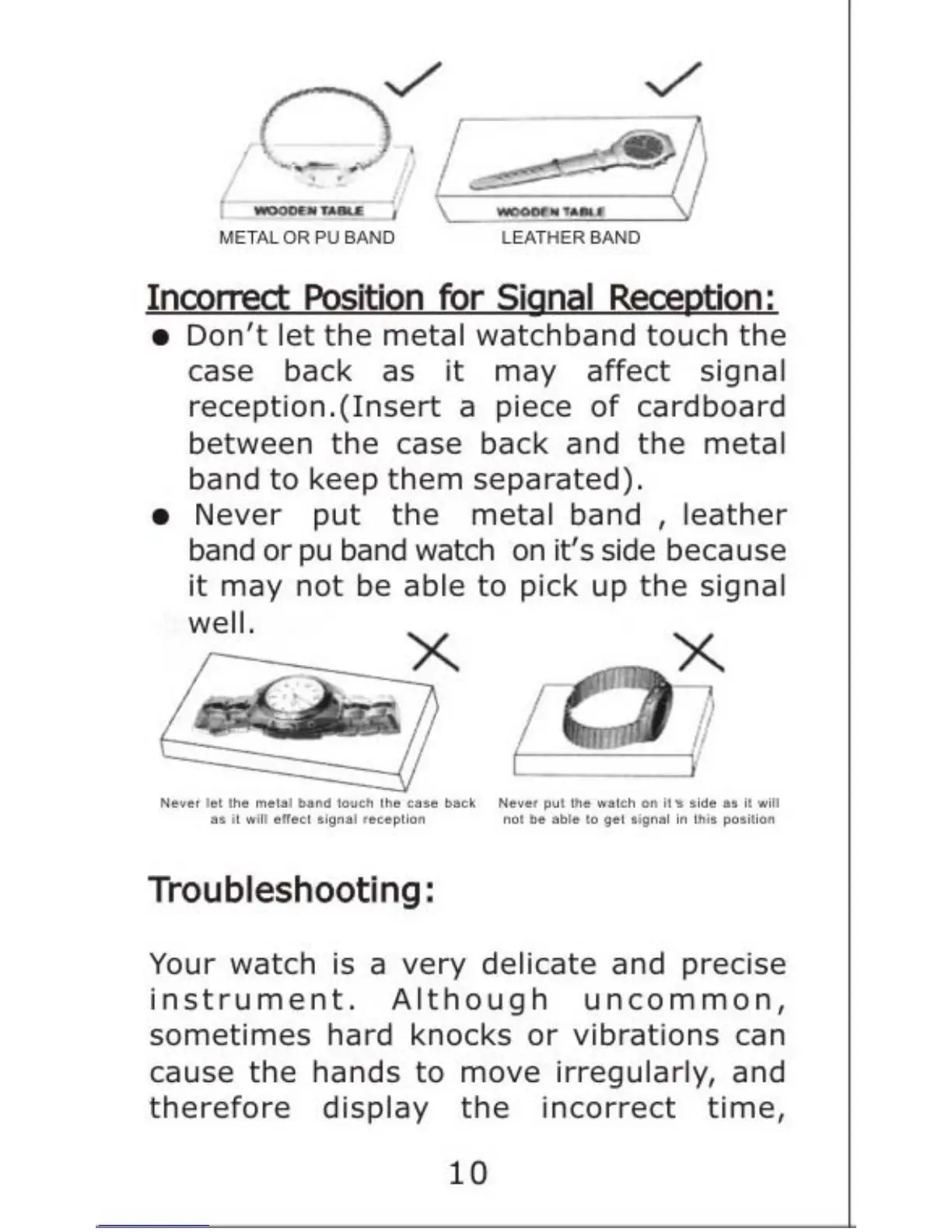 WOODEN TABLE
METAL OR PU BAND

WOODEN TABLE
LEATHER BAND

Incorrect Position for Signal Reception:

● Don't let the metal watchband touch the case back as it may affect signal reception.(Insert a piece of cardboard between the case back and the metal band to keep them separated).

● Never put the metal band , leather band or pu band watch on it's side because it may not be able to pick up the signal well.

Never let the metal band touch the case back as it will effect signal reception

Never put the watch on it's side as it will not be able to get signal in this position

Troubleshooting:

Your watch is a very delicate and precise instrument. Although uncommon, sometimes hard knocks or vibrations can cause the hands to move irregularly, and therefore display the incorrect time,

10